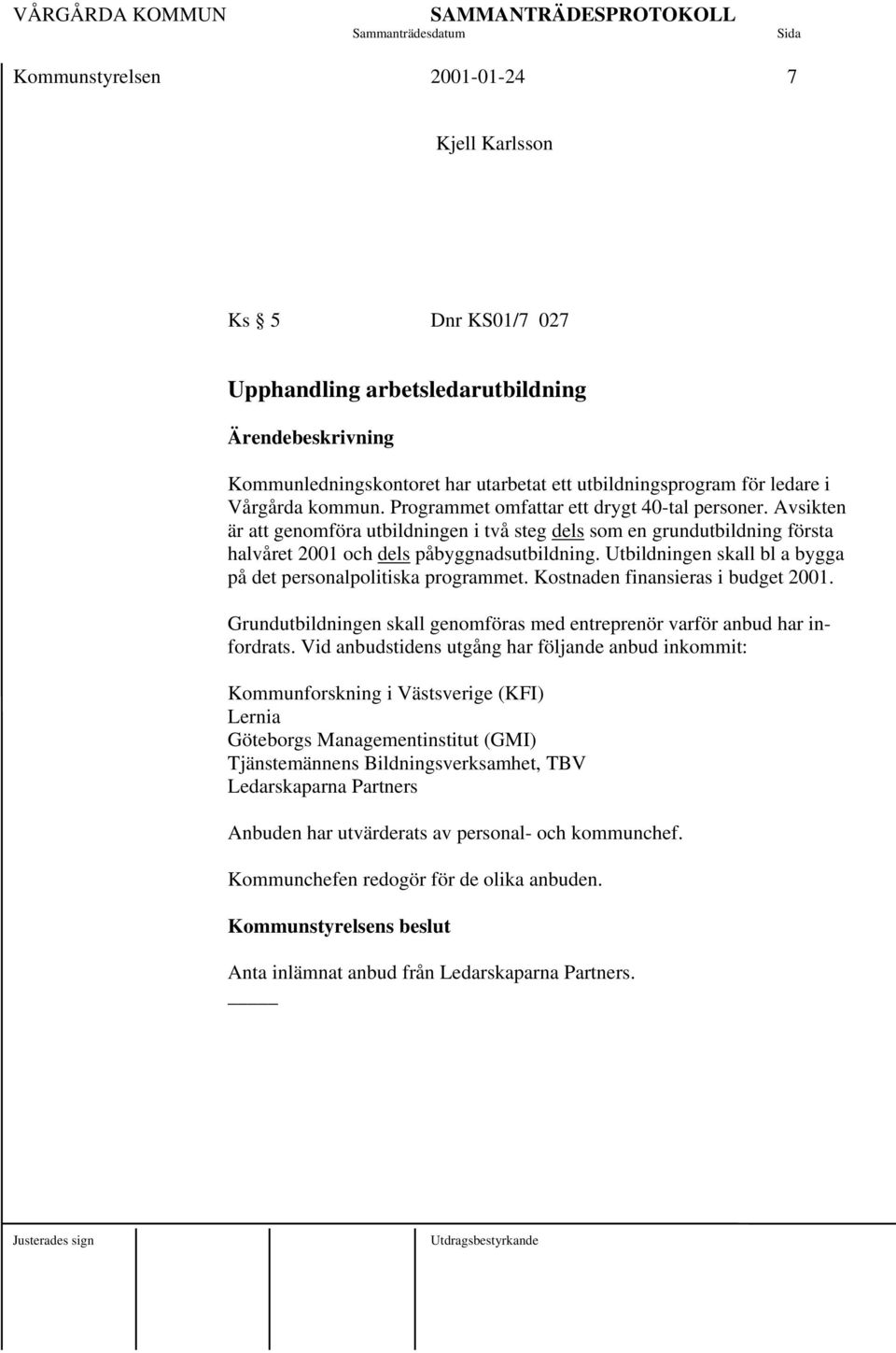 VÅRGÅRDA KOMMUN SAMMANTRÄDESPROTOKOLL
Sammanträdesdatum Sida

Kommunstyrelsen 2001-01-24 7

Kjell Karlsson

Ks § 5 Dnr KS01/7 027

Upphandling arbetsledarutbildning

Ärendebeskrivning

Kommunledningskontoret har utarbetat ett utbildningsprogram för ledare i Vårgårda kommun. Programmet omfattar ett drygt 40-tal personer. Avsikten är att genomföra utbildningen i två steg dels som en grundutbildning första halvåret 2001 och dels påbyggnadsutbildning. Utbildningen skall bl a bygga på det personalpolitiska programmet. Kostnaden finansieras i budget 2001.

Grundutbildningen skall genomföras med entreprenör varför anbud har infordrats. Vid anbudstidens utgång har följande anbud inkommit:

Kommunforskning i Västsverige (KFI)
Lernia
Göteborgs Managementinstitut (GMI)
Tjänstemännens Bildningsverksamhet, TBV
Ledarskaparna Partners

Anbuden har utvärderats av personal- och kommunchef.

Kommunchefen redogör för de olika anbuden.

Kommunstyrelsens beslut

Anta inlämnat anbud från Ledarskaparna Partners.

Justerades sign Utdragsbestyrkande